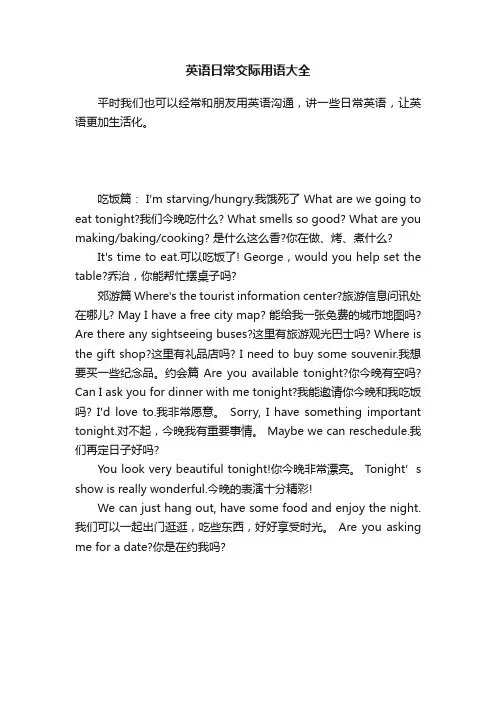 英语日常交际用语大全

平时我们也可以经常和朋友用英语沟通，讲一些日常英语，让英语更加生活化。

吃饭篇： I'm starving/hungry.我饿死了 What are we going to eat tonight?我们今晚吃什么? What smells so good? What are you making/baking/cooking? 是什么这么香?你在做、烤、煮什么?

It's time to eat.可以吃饭了! George，would you help set the table?乔治，你能帮忙摆桌子吗?

郊游篇 Where's the tourist information center?旅游信息问讯处在哪儿? May I have a free city map? 能给我一张免费的城市地图吗? Are there any sightseeing buses?这里有旅游观光巴士吗? Where is the gift shop?这里有礼品店吗? I need to buy some souvenir.我想要买一些纪念品。约会篇 Are you available tonight?你今晚有空吗? Can I ask you for dinner with me tonight?我能邀请你今晚和我吃饭吗? I'd love to.我非常愿意。 Sorry, I have something important tonight.对不起，今晚我有重要事情。 Maybe we can reschedule.我们再定日子好吗?

You look very beautiful tonight!你今晚非常漂亮。 Tonight' s show is really wonderful.今晚的表演十分精彩!

We can just hang out, have some food and enjoy the night. 我们可以一起出门逛逛，吃些东西，好好享受时光。 Are you asking me for a date?你是在约我吗?